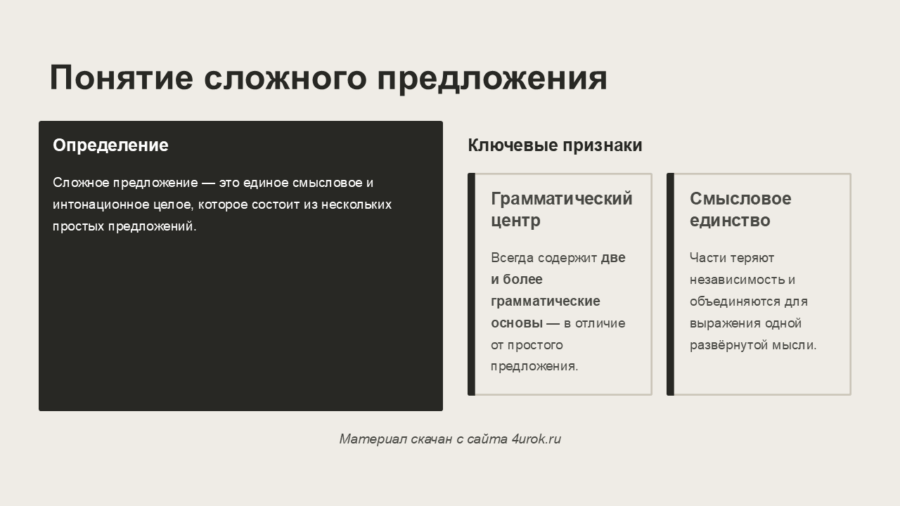 Понятие сложного предложения

Определение

Сложное предложение — это единое смысловое и интонационное целое, которое состоит из нескольких простых предложений.

Ключевые признаки

Грамматический центр

Всегда содержит две и более грамматические основы — в отличие от простого предложения.

Смысловое единство

Части теряют независимость и объединяются для выражения одной развёрнутой мысли.

Материал скачан с сайта 4urok.ru